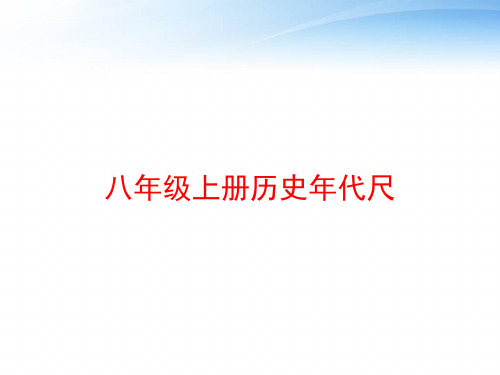 八年级上册历史年代尺